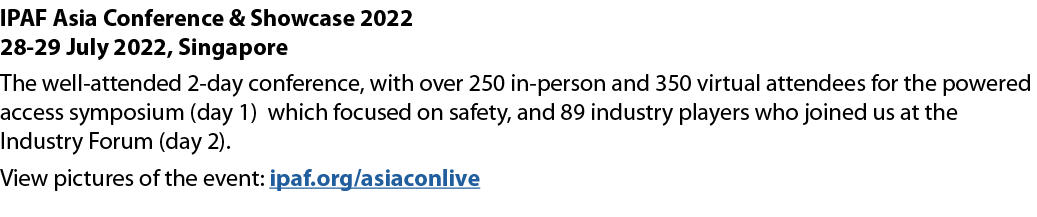 IPAF Asia Conference & Showcase 2022
28-29 July 2022, Singapore

The well-attended 2-day conference, with over 250 in-person and 350 virtual attendees for the powered access symposium (day 1) which focused on safety, and 89 industry players who joined us at the Industry Forum (day 2).

View pictures of the event: ipaf.org/asiaconlive